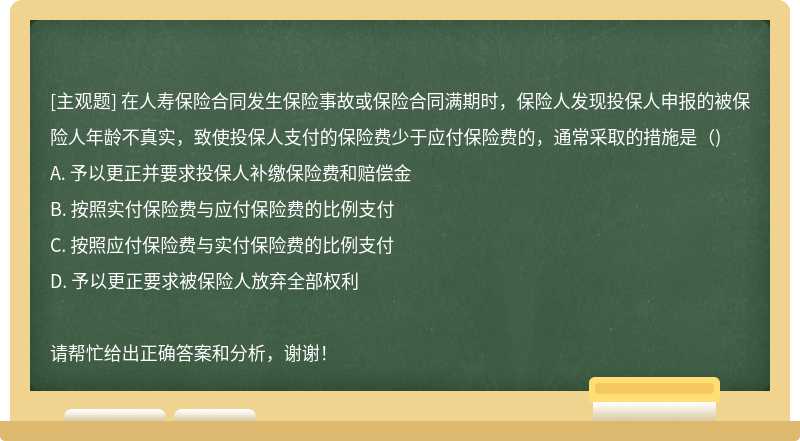 [主观题] 在人寿保险合同发生保险事故或保险合同满期时，保险人发现投保人申报的被保险人年龄不真实，致使投保人支付的保险费少于应付保险费的，通常采取的措施是（）

A. 予以更正并要求投保人补缴保险费和赔偿金

B. 按照实付保险费与应付保险费的比例支付

C. 按照应付保险费与实付保险费的比例支付

D. 予以更正要求被保险人放弃全部权利

请帮忙给出正确答案和分析，谢谢！